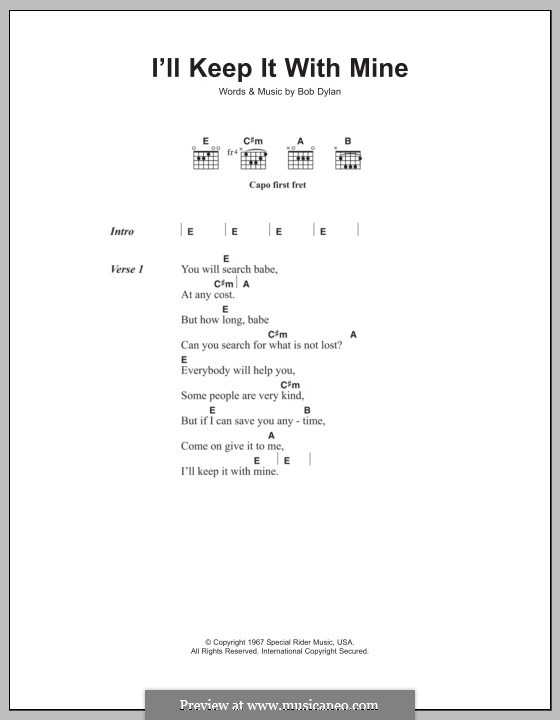 I'll Keep It With Mine

Words & Music by Bob Dylan

E C♯m A B
fr4

Capo first fret

Intro | E | E | E | E |

Verse 1
E
You will search babe,
C♯m | A
At any cost.
E
But how long, babe
C♯m A
Can you search for what is not lost?
E
Everybody will help you,
C♯m
Some people are very kind,
E B
But if I can save you any - time,
A
Come on give it to me,
E | E |
I'll keep it with mine.

© Copyright 1967 Special Rider Music, USA.
All Rights Reserved. International Copyright Secured.

Preview at www.musicaneo.com